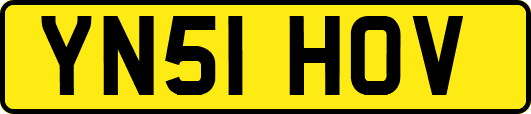 YN51 HOV